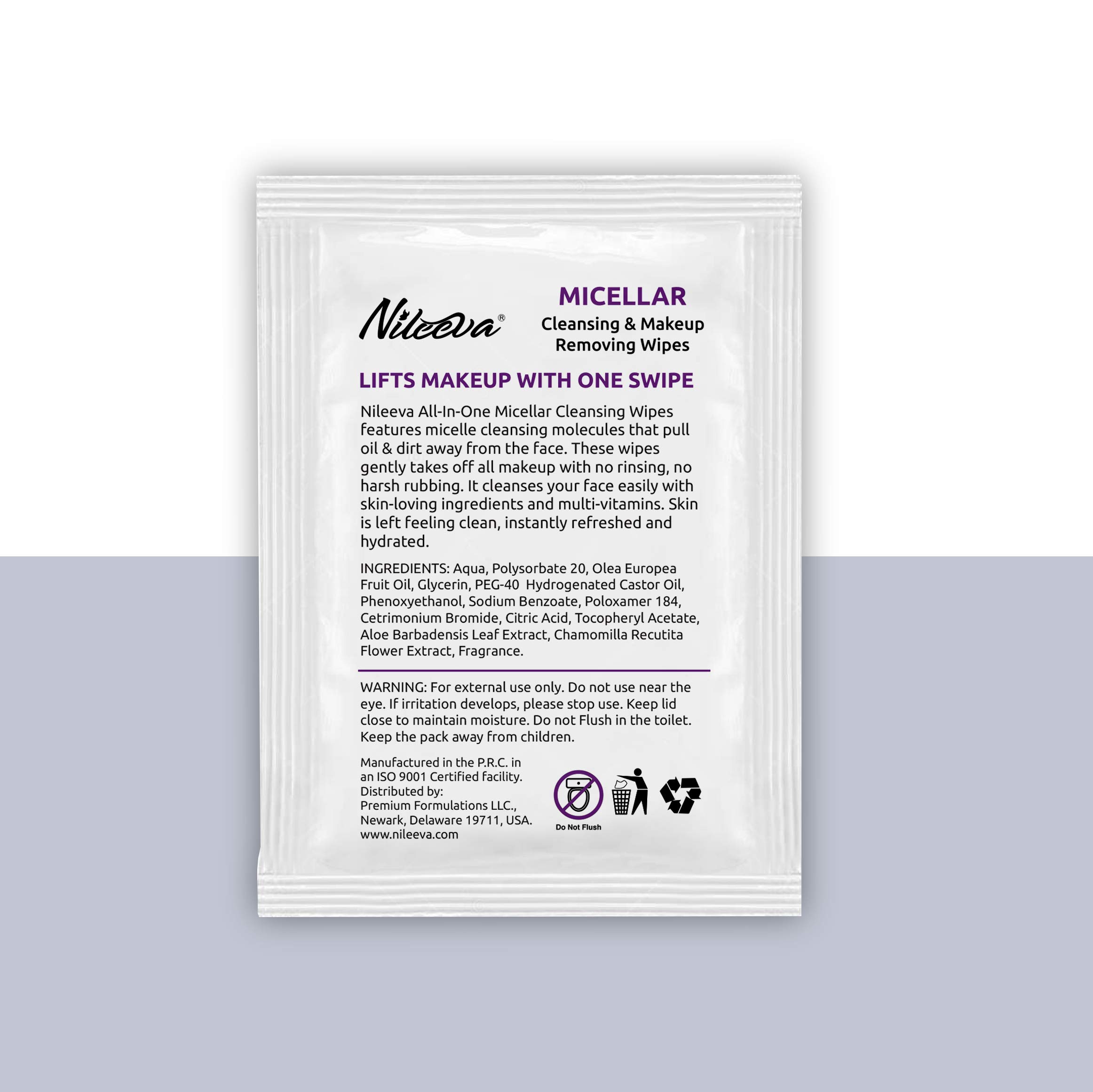 Nileeva®

MICELLAR
Cleansing & Makeup Removing Wipes

LIFTS MAKEUP WITH ONE SWIPE

Nileeva All-In-One Micellar Cleansing Wipes features micelle cleansing molecules that pull oil & dirt away from the face. These wipes gently takes off all makeup with no rinsing, no harsh rubbing. It cleanses your face easily with skin-loving ingredients and multi-vitamins. Skin is left feeling clean, instantly refreshed and hydrated.

INGREDIENTS: Aqua, Polysorbate 20, Olea Europea Fruit Oil, Glycerin, PEG-40 Hydrogenated Castor Oil, Phenoxyethanol, Sodium Benzoate, Poloxamer 184, Cetrimonium Bromide, Citric Acid, Tocopheryl Acetate, Aloe Barbadensis Leaf Extract, Chamomilla Recutita Flower Extract, Fragrance.

WARNING: For external use only. Do not use near the eye. If irritation develops, please stop use. Keep lid close to maintain moisture. Do not Flush in the toilet. Keep the pack away from children.

Manufactured in the P.R.C. in an ISO 9001 Certified facility.
Distributed by:
Premium Formulations LLC.,
Newark, Delaware 19711, USA.
www.nileeva.com

Do Not Flush